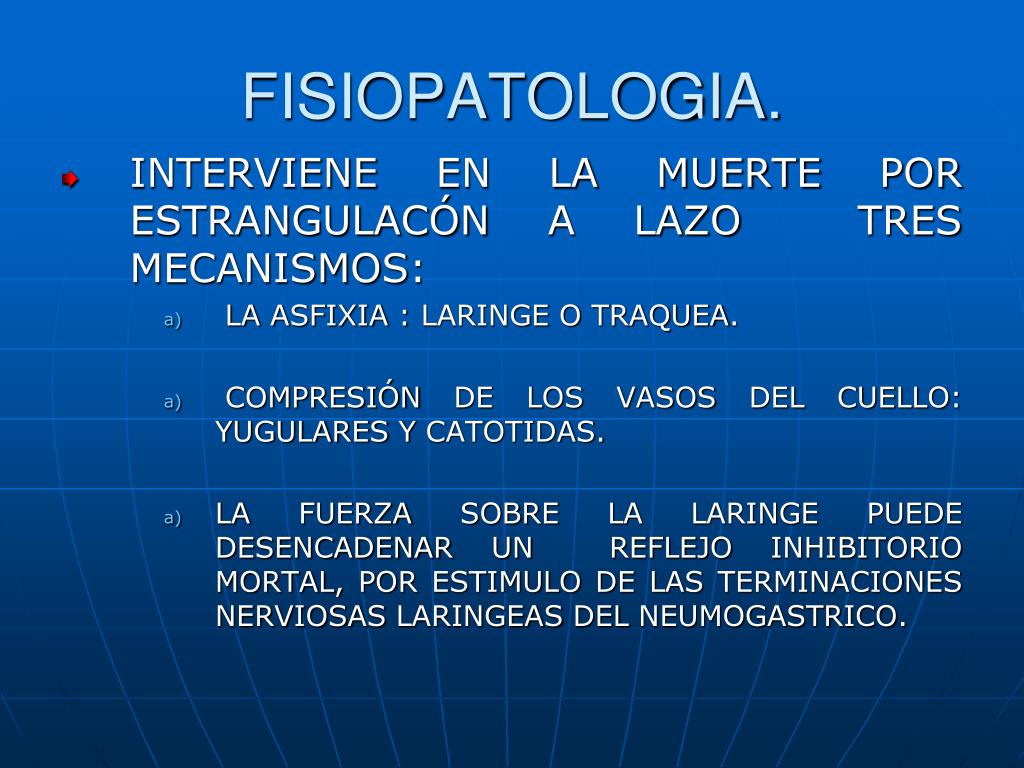 FISIOPATOLOGIA.

INTERVIENE EN LA MUERTE POR ESTRANGULACÓN A LAZO TRES MECANISMOS:

a) LA ASFIXIA : LARINGE O TRAQUEA.

a) COMPRESIÓN DE LOS VASOS DEL CUELLO: YUGULARES Y CATOTIDAS.

a) LA FUERZA SOBRE LA LARINGE PUEDE DESENCADENAR UN REFLEJO INHIBITORIO MORTAL, POR ESTIMULO DE LAS TERMINACIONES NERVIOSAS LARINGEAS DEL NEUMOGASTRICO.